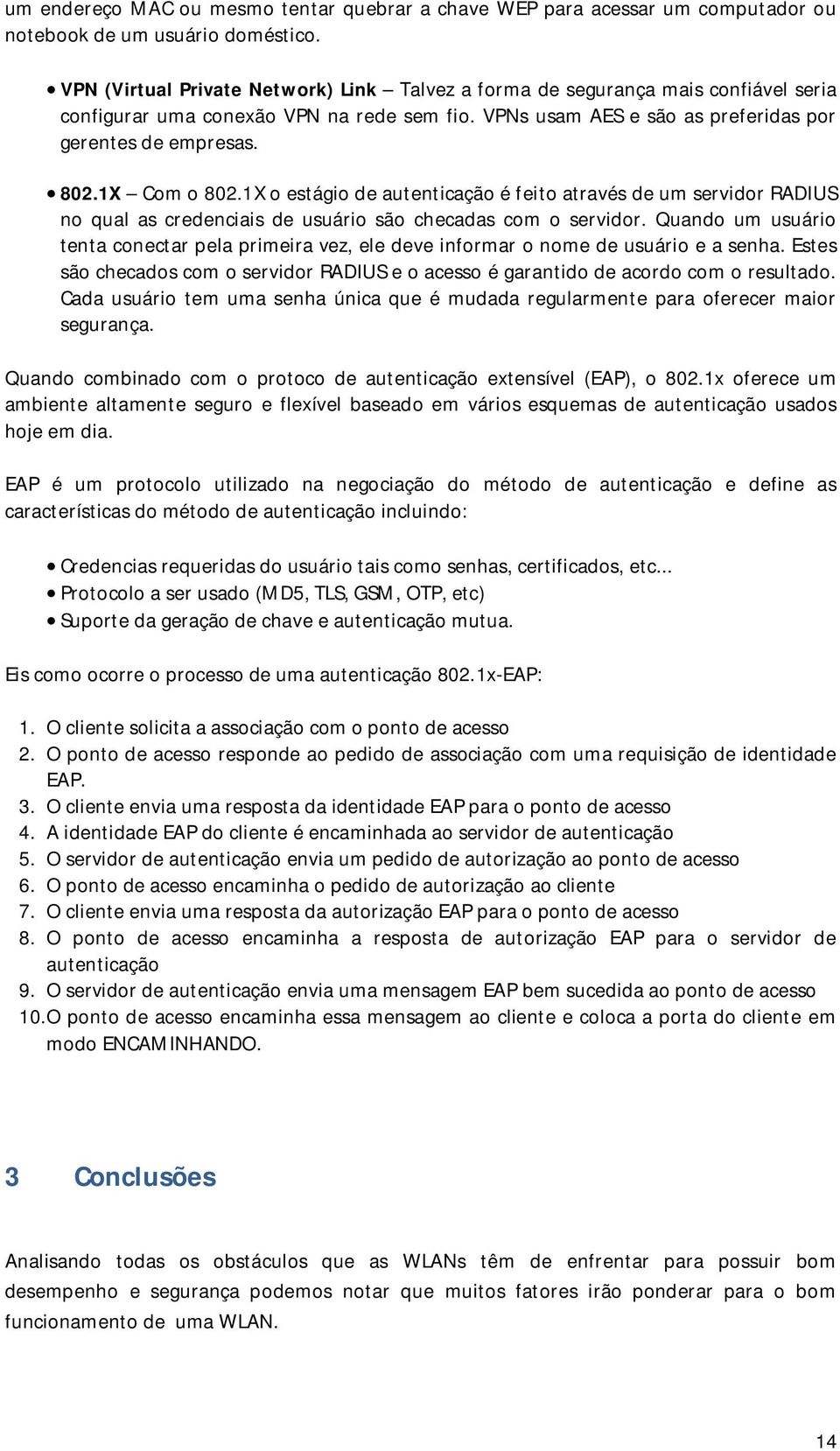 um endereço MAC ou mesmo tentar quebrar a chave WEP para acessar um computador ou notebook de um usuário doméstico.

• VPN (Virtual Private Network) Link – Talvez a forma de segurança mais confiável seria configurar uma conexão VPN na rede sem fio. VPNs usam AES e são as preferidas por gerentes de empresas.

• 802.1X – Com o 802.1X o estágio de autenticação é feito através de um servidor RADIUS no qual as credenciais de usuário são checadas com o servidor. Quando um usuário tenta conectar pela primeira vez, ele deve informar o nome de usuário e a senha. Estes são checados com o servidor RADIUS e o acesso é garantido de acordo com o resultado. Cada usuário tem uma senha única que é mudada regularmente para oferecer maior segurança.

Quando combinado com o protoco de autenticação extensível (EAP), o 802.1x oferece um ambiente altamente seguro e flexível baseado em vários esquemas de autenticação usados hoje em dia.

EAP é um protocolo utilizado na negociação do método de autenticação e define as características do método de autenticação incluindo:

• Credencias requeridas do usuário tais como senhas, certificados, etc...
• Protocolo a ser usado (MD5, TLS, GSM, OTP, etc)
• Suporte da geração de chave e autenticação mutua.

Eis como ocorre o processo de uma autenticação 802.1x-EAP:

1. O cliente solicita a associação com o ponto de acesso
2. O ponto de acesso responde ao pedido de associação com uma requisição de identidade EAP.
3. O cliente envia uma resposta da identidade EAP para o ponto de acesso
4. A identidade EAP do cliente é encaminhada ao servidor de autenticação
5. O servidor de autenticação envia um pedido de autorização ao ponto de acesso
6. O ponto de acesso encaminha o pedido de autorização ao cliente
7. O cliente envia uma resposta da autorização EAP para o ponto de acesso
8. O ponto de acesso encaminha a resposta de autorização EAP para o servidor de autenticação
9. O servidor de autenticação envia uma mensagem EAP bem sucedida ao ponto de acesso
10. O ponto de acesso encaminha essa mensagem ao cliente e coloca a porta do cliente em modo ENCAMINHANDO.

3 Conclusões

Analisando todas os obstáculos que as WLANs têm de enfrentar para possuir bom desempenho e segurança podemos notar que muitos fatores irão ponderar para o bom funcionamento de uma WLAN.

14